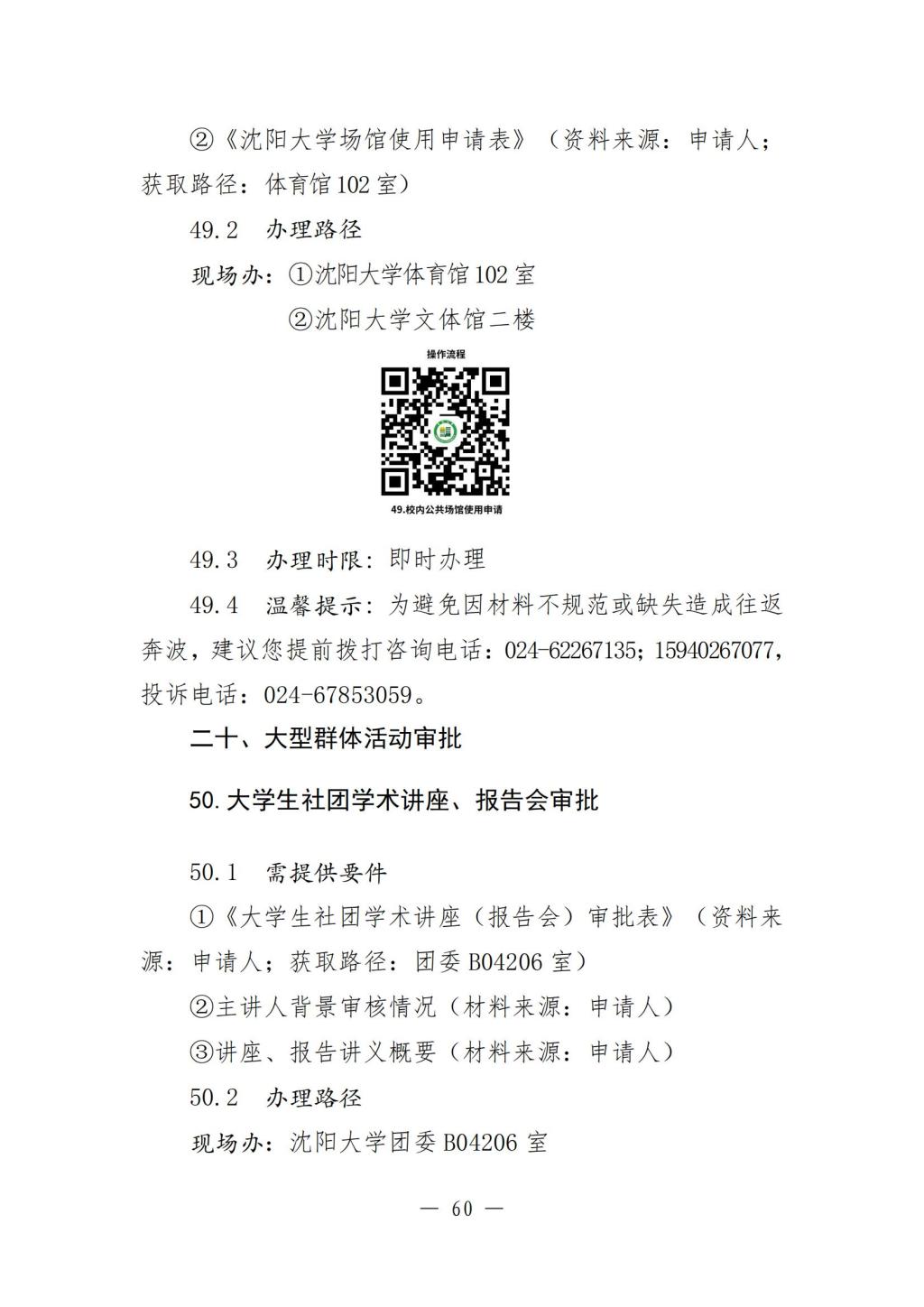 ②《沈阳大学场馆使用申请表》（资料来源：申请人；获取路径：体育馆102室）

49.2　办理路径

现场办：①沈阳大学体育馆102室

②沈阳大学文体馆二楼

操作流程

49.校内公共场馆使用申请

49.3　办理时限：即时办理

49.4　温馨提示：为避免因材料不规范或缺失造成往返奔波，建议您提前拨打咨询电话：024-62267135；15940267077，投诉电话：024-67853059。

二十、大型群体活动审批

50.大学生社团学术讲座、报告会审批

50.1　需提供要件

①《大学生社团学术讲座（报告会）审批表》（资料来源：申请人；获取路径：团委B04206室）

②主讲人背景审核情况（材料来源：申请人）

③讲座、报告讲义概要（材料来源：申请人）

50.2　办理路径

现场办：沈阳大学团委B04206室

— 60 —